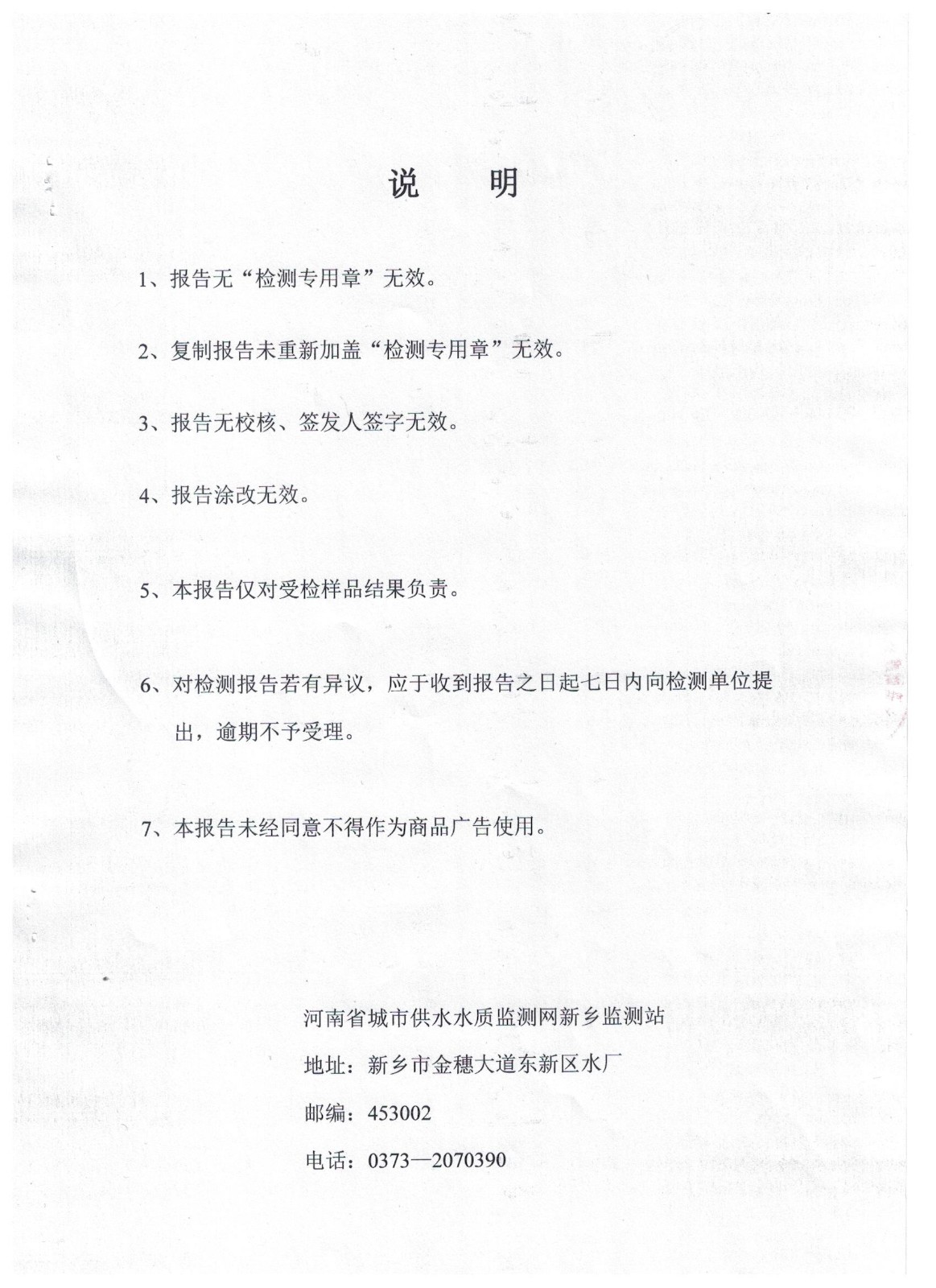 说　明

1、报告无“检测专用章”无效。

2、复制报告未重新加盖“检测专用章”无效。

3、报告无校核、签发人签字无效。

4、报告涂改无效。

5、本报告仅对受检样品结果负责。

6、对检测报告若有异议，应于收到报告之日起七日内向检测单位提出，逾期不予受理。

7、本报告未经同意不得作为商品广告使用。

河南省城市供水水质监测网新乡监测站

地址：新乡市金穗大道东新区水厂

邮编：453002

电话：0373—2070390